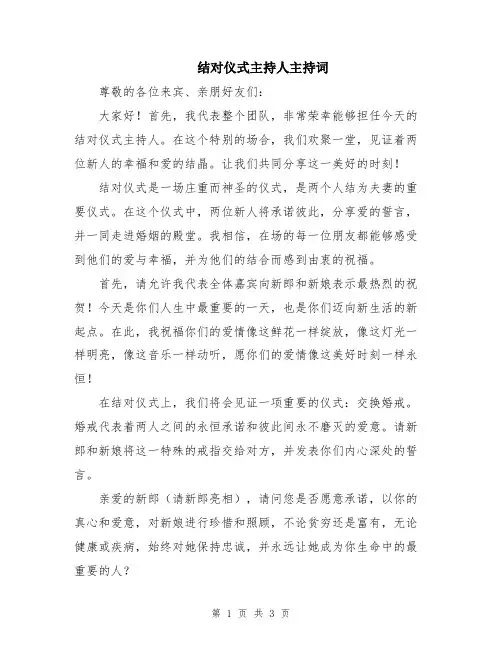 结对仪式主持人主持词

尊敬的各位来宾、亲朋好友们：

大家好！首先，我代表整个团队，非常荣幸能够担任今天的结对仪式主持人。在这个特别的场合，我们欢聚一堂，见证着两位新人的幸福和爱的结晶。让我们共同分享这一美好的时刻！

结对仪式是一场庄重而神圣的仪式，是两个人结为夫妻的重要仪式。在这个仪式中，两位新人将承诺彼此，分享爱的誓言，并一同走进婚姻的殿堂。我相信，在场的每一位朋友都能够感受到他们的爱与幸福，并为他们的结合而感到由衷的祝福。

首先，请允许我代表全体嘉宾向新郎和新娘表示最热烈的祝贺！今天是你们人生中最重要的一天，也是你们迈向新生活的新起点。在此，我祝福你们的爱情像这鲜花一样绽放，像这灯光一样明亮，像这音乐一样动听，愿你们的爱情像这美好时刻一样永恒！

在结对仪式上，我们将会见证一项重要的仪式：交换婚戒。婚戒代表着两人之间的永恒承诺和彼此间永不磨灭的爱意。请新郎和新娘将这一特殊的戒指交给对方，并发表你们内心深处的誓言。

亲爱的新郎（请新郎亮相），请问您是否愿意承诺，以你的真心和爱意，对新娘进行珍惜和照顾，不论贫穷还是富有，无论健康或疾病，始终对她保持忠诚，并永远让她成为你生命中的最重要的人？

第 1 页 共 3 页